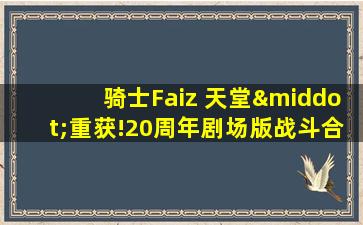 骑士Faiz 天堂&middot;重获!20周年剧场版战斗合